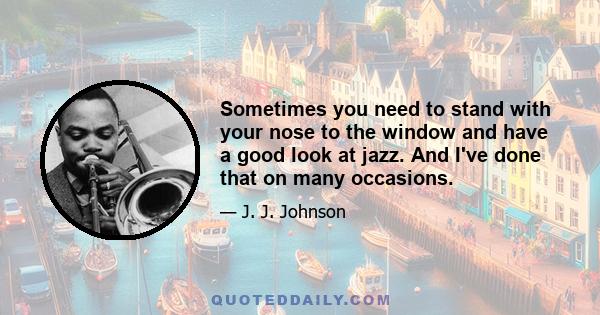 Sometimes you need to stand with your nose to the window and have a good look at jazz. And I've done that on many occasions.

— J. J. Johnson

QUOTEDDAILY.COM